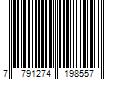 7 791274 198557